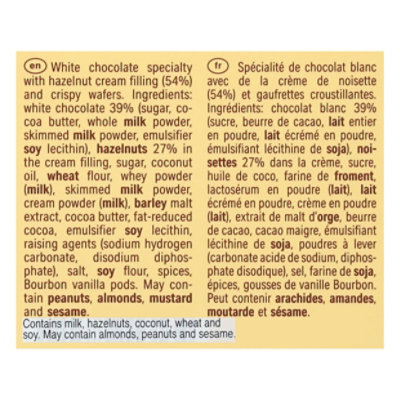 en White chocolate specialty with hazelnut cream filling (54%) and crispy wafers. Ingredients: white chocolate 39% (sugar, cocoa butter, whole milk powder, skimmed milk powder, emulsifier soy lecithin), hazelnuts 27% in the cream filling, sugar, coconut oil, wheat flour, whey powder (milk), skimmed milk powder, cream powder (milk), barley malt extract, cocoa butter, fat-reduced cocoa, emulsifier soy lecithin, raising agents (sodium hydrogen carbonate, disodium diphosphate), salt, soy flour, spices, Bourbon vanilla pods. May contain peanuts, almonds, mustard and sesame.

Contains milk, hazelnuts, coconut, wheat and soy. May contain almonds, peanuts and sesame.

fr Spécialité de chocolat blanc avec de la crème de noisette (54%) et gaufrettes croustillantes. Ingrédients: chocolat blanc 39% (sucre, beurre de cacao, lait entier en poudre, lait écrémé en poudre, émulsifiant lécithine de soja), noisettes 27% dans la crème, sucre, huile de coco, farine de froment, lactosérum en poudre (lait), lait écrémé en poudre, crème en poudre (lait), extrait de malt d'orge, beurre de cacao, cacao maigre, émulsifiant lécithine de soja, poudres à lever (carbonate acide de sodium, diphosphate disodique), sel, farine de soja, épices, gousses de vanille Bourbon. Peut contenir arachides, amandes, moutarde et sésame.